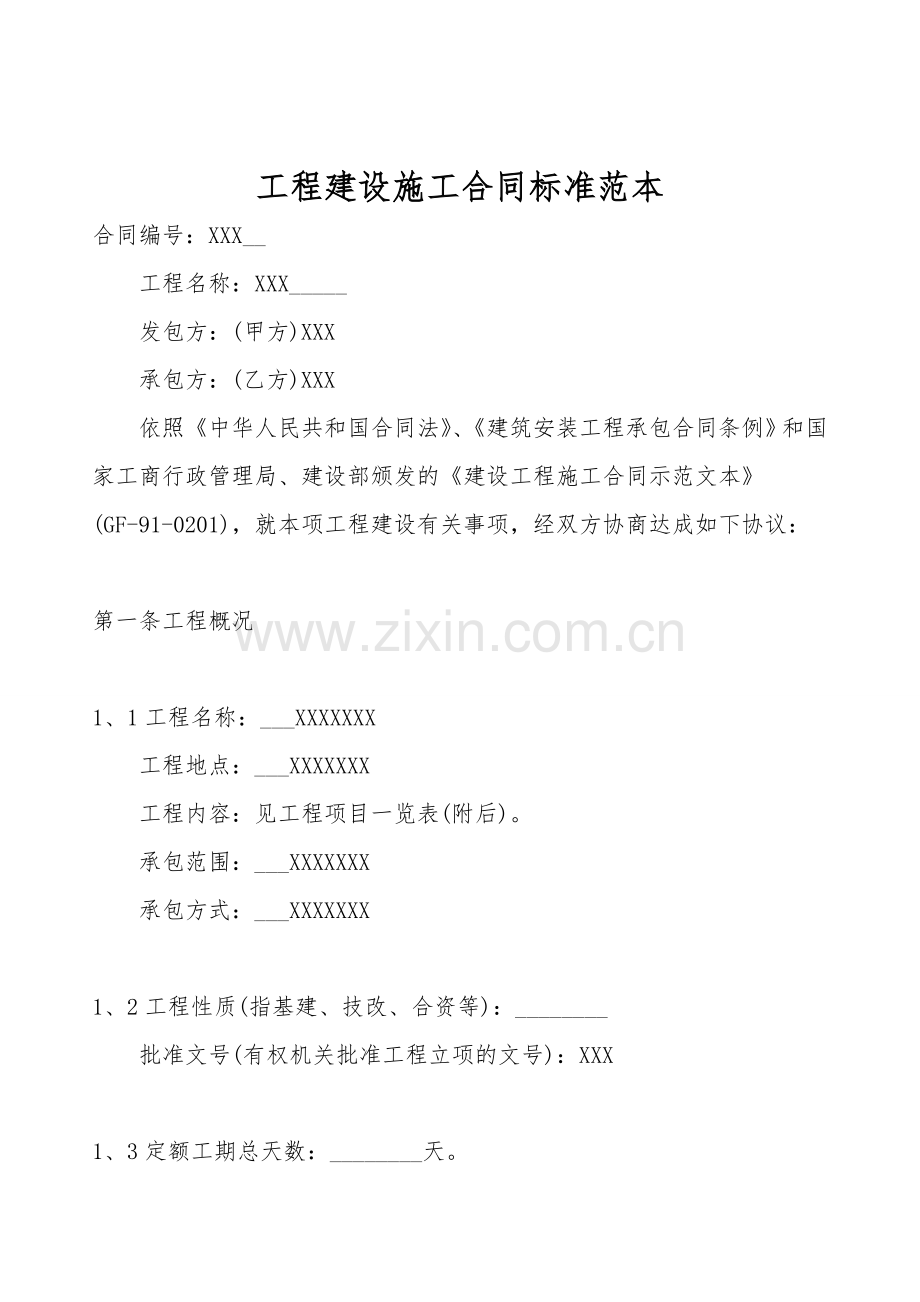 工程建设施工合同标准范本

合同编号：XXX____

工程名称：XXX____

发包方：(甲方)XXX

承包方：(乙方)XXX

依照《中华人民共和国合同法》、《建筑安装工程承包合同条例》和国家工商行政管理局、建设部颁发的《建设工程施工合同示范文本》(GF-91-0201)，就本项工程建设有关事项，经双方协商达成如下协议：

第一条工程概况

1、1工程名称：____XXXXXXX

工程地点：____XXXXXXX

工程内容：见工程项目一览表(附后)。

承包范围：____XXXXXXX

承包方式：____XXXXXXX

1、2工程性质(指基建、技改、合资等)：____

批准文号(有权机关批准工程立项的文号)：XXX

1、3定额工期总天数：____天。

www.zixin.com.cn